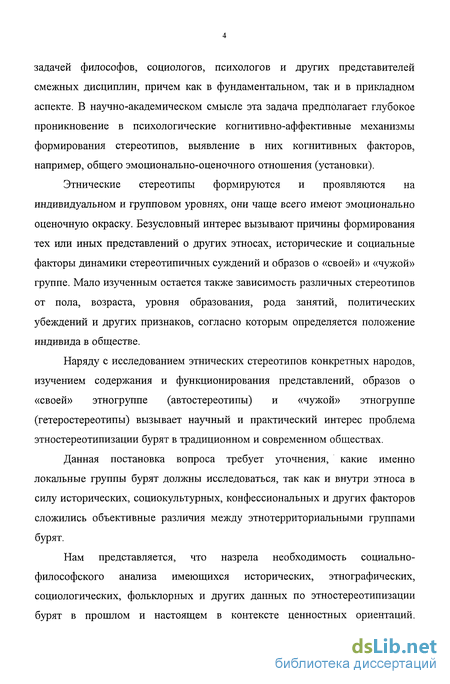 4

задачей философов, социологов, психологов и других представителей смежных дисциплин, причем как в фундаментальном, так и в прикладном аспекте. В научно-академическом смысле эта задача предполагает глубокое проникновение в психологические когнитивно-аффективные механизмы формирования стереотипов, выявление в них когнитивных факторов, например, общего эмоционально-оценочного отношения (установки).

Этнические стереотипы формируются и проявляются на индивидуальном и групповом уровнях, они чаще всего имеют эмоционально оценочную окраску. Безусловный интерес вызывают причины формирования тех или иных представлений о других этносах, исторические и социальные факторы динамики стереотипичных суждений и образов о «своей» и «чужой» группе. Мало изученным остается также зависимость различных стереотипов от пола, возраста, уровня образования, рода занятий, политических убеждений и других признаков, согласно которым определяется положение индивида в обществе.

Наряду с исследованием этнических стереотипов конкретных народов, изучением содержания и функционирования представлений, образов о «своей» этногруппе (автостереотипы) и «чужой» этногруппе (гетеростереотипы) вызывает научный и практический интерес проблема этностереотипизации бурят в традиционном и современном обществах.

Данная постановка вопроса требует уточнения, какие именно локальные группы бурят должны исследоваться, так как и внутри этноса в силу исторических, социокультурных, конфессиональных и других факторов сложились объективные различия между этнотерриториальными группами бурят.

Нам представляется, что назрела необходимость социально-философского анализа имеющихся исторических, этнографических, социологических, фольклорных и других данных по этностереотипизации бурят в прошлом и настоящем в контексте ценностных ориентаций.

dsLib.net
библиотека диссертаций